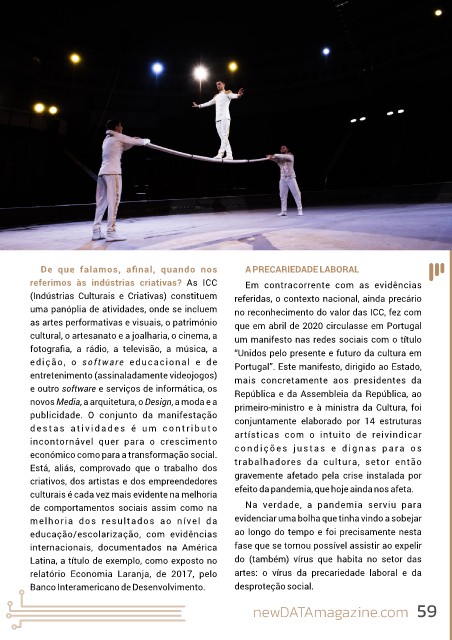 De que falamos, afinal, quando nos referimos às indústrias criativas? As ICC (Indústrias Culturais e Criativas) constituem uma panóplia de atividades, onde se incluem as artes performativas e visuais, o património cultural, o artesanato e a joalharia, o cinema, a fotografia, a rádio, a televisão, a música, a edição, o software educacional e de entretenimento (assinaladamente videojogos) e outro software e serviços de informática, os novos Media, a arquitetura, o Design, a moda e a publicidade. O conjunto da manifestação destas atividades é um contributo incontornável quer para o crescimento económico como para a transformação social. Está, aliás, comprovado que o trabalho dos criativos, dos artistas e dos empreendedores culturais é cada vez mais evidente na melhoria de comportamentos sociais assim como na melhoria dos resultados ao nível da educação/escolarização, com evidências internacionais, documentados na América Latina, a título de exemplo, como exposto no relatório Economia Laranja, de 2017, pelo Banco Interamericano de Desenvolvimento.

A PRECARIEDADE LABORAL

Em contracorrente com as evidências referidas, o contexto nacional, ainda precário no reconhecimento do valor das ICC, fez com que em abril de 2020 circulasse em Portugal um manifesto nas redes sociais com o título "Unidos pelo presente e futuro da cultura em Portugal". Este manifesto, dirigido ao Estado, mais concretamente aos presidentes da República e da Assembleia da República, ao primeiro-ministro e à ministra da Cultura, foi conjuntamente elaborado por 14 estruturas artísticas com o intuito de reivindicar condições justas e dignas para os trabalhadores da cultura, setor então gravemente afetado pela crise instalada por efeito da pandemia, que hoje ainda nos afeta.

Na verdade, a pandemia serviu para evidenciar uma bolha que tinha vindo a sobejar ao longo do tempo e foi precisamente nesta fase que se tornou possível assistir ao expelir do (também) vírus que habita no setor das artes: o vírus da precariedade laboral e da desproteção social.

newDATAmagazine.com 59